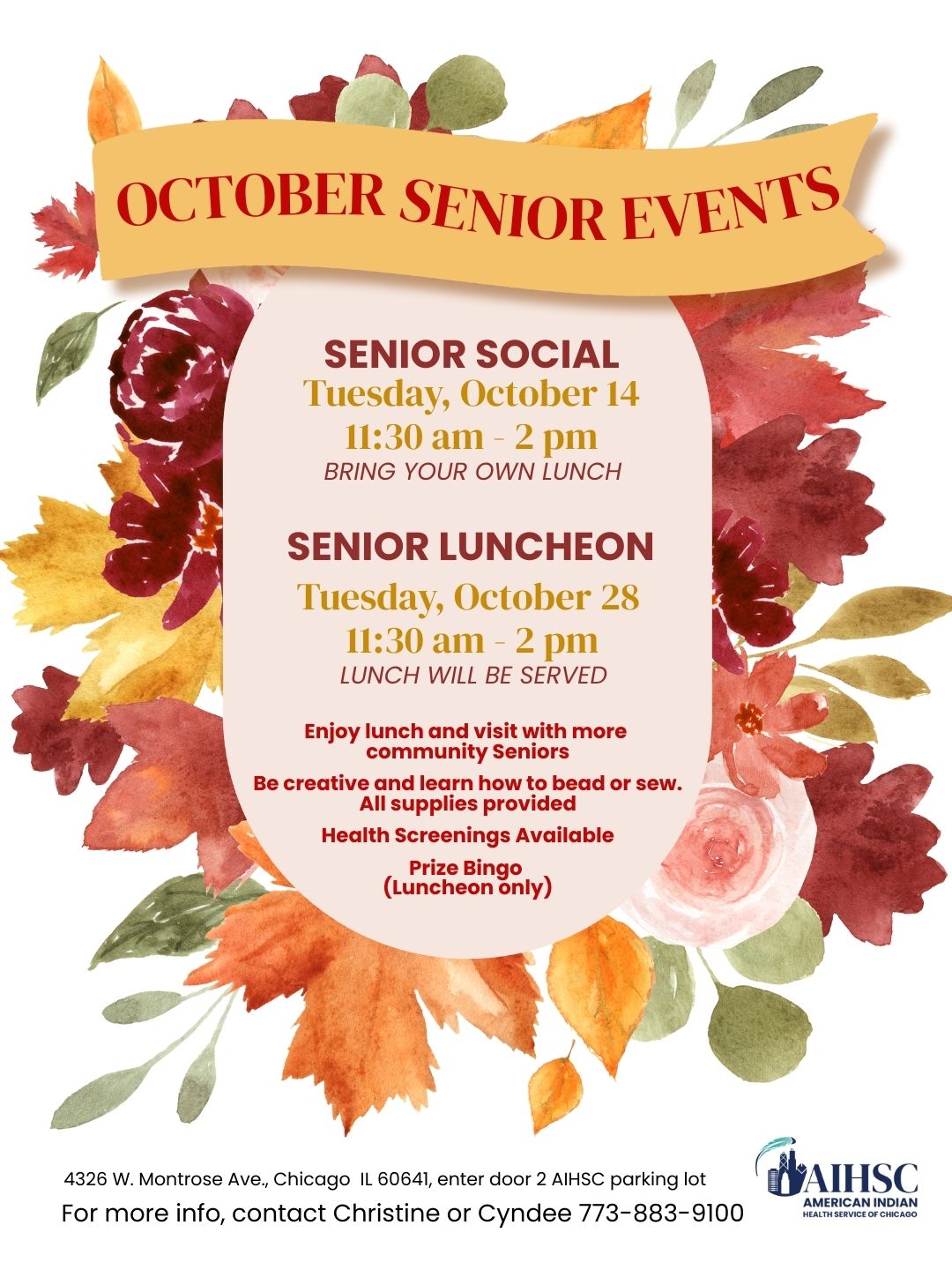 OCTOBER SENIOR EVENTS

SENIOR SOCIAL
Tuesday, October 14
11:30 am - 2 pm
BRING YOUR OWN LUNCH

SENIOR LUNCHEON
Tuesday, October 28
11:30 am - 2 pm
LUNCH WILL BE SERVED

Enjoy lunch and visit with more community Seniors

Be creative and learn how to bead or sew. All supplies provided

Health Screenings Available

Prize Bingo
(Luncheon only)

4326 W. Montrose Ave., Chicago IL 60641, enter door 2 AIHSC parking lot
For more info, contact Christine or Cyndee 773-883-9100

AIHSC
AMERICAN INDIAN
HEALTH SERVICE OF CHICAGO